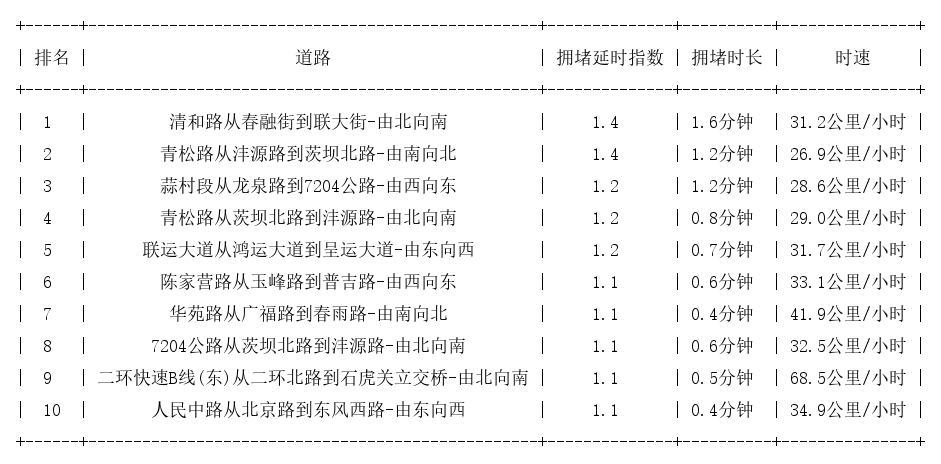 | 排名 | 道路 | 拥堵延时指数 | 拥堵时长 | 时速 |
|---|---|---|---|---|
| 1 | 清和路从春融街到联大街-由北向南 | 1.4 | 1.6分钟 | 31.2公里/小时 |
| 2 | 青松路从沣源路到茨坝北路-由南向北 | 1.4 | 1.2分钟 | 26.9公里/小时 |
| 3 | 蒜村段从龙泉路到7204公路-由西向东 | 1.2 | 1.2分钟 | 28.6公里/小时 |
| 4 | 青松路从茨坝北路到沣源路-由北向南 | 1.2 | 0.8分钟 | 29.0公里/小时 |
| 5 | 联运大道从鸿运大道到呈运大道-由东向西 | 1.2 | 0.7分钟 | 31.7公里/小时 |
| 6 | 陈家营路从玉峰路到普吉路-由西向东 | 1.1 | 0.6分钟 | 33.1公里/小时 |
| 7 | 华苑路从广福路到春雨路-由南向北 | 1.1 | 0.4分钟 | 41.9公里/小时 |
| 8 | 7204公路从茨坝北路到沣源路-由北向南 | 1.1 | 0.6分钟 | 32.5公里/小时 |
| 9 | 二环快速B线(东)从二环北路到石虎关立交桥-由北向南 | 1.1 | 0.5分钟 | 68.5公里/小时 |
| 10 | 人民中路从北京路到东风西路-由东向西 | 1.1 | 0.4分钟 | 34.9公里/小时 |